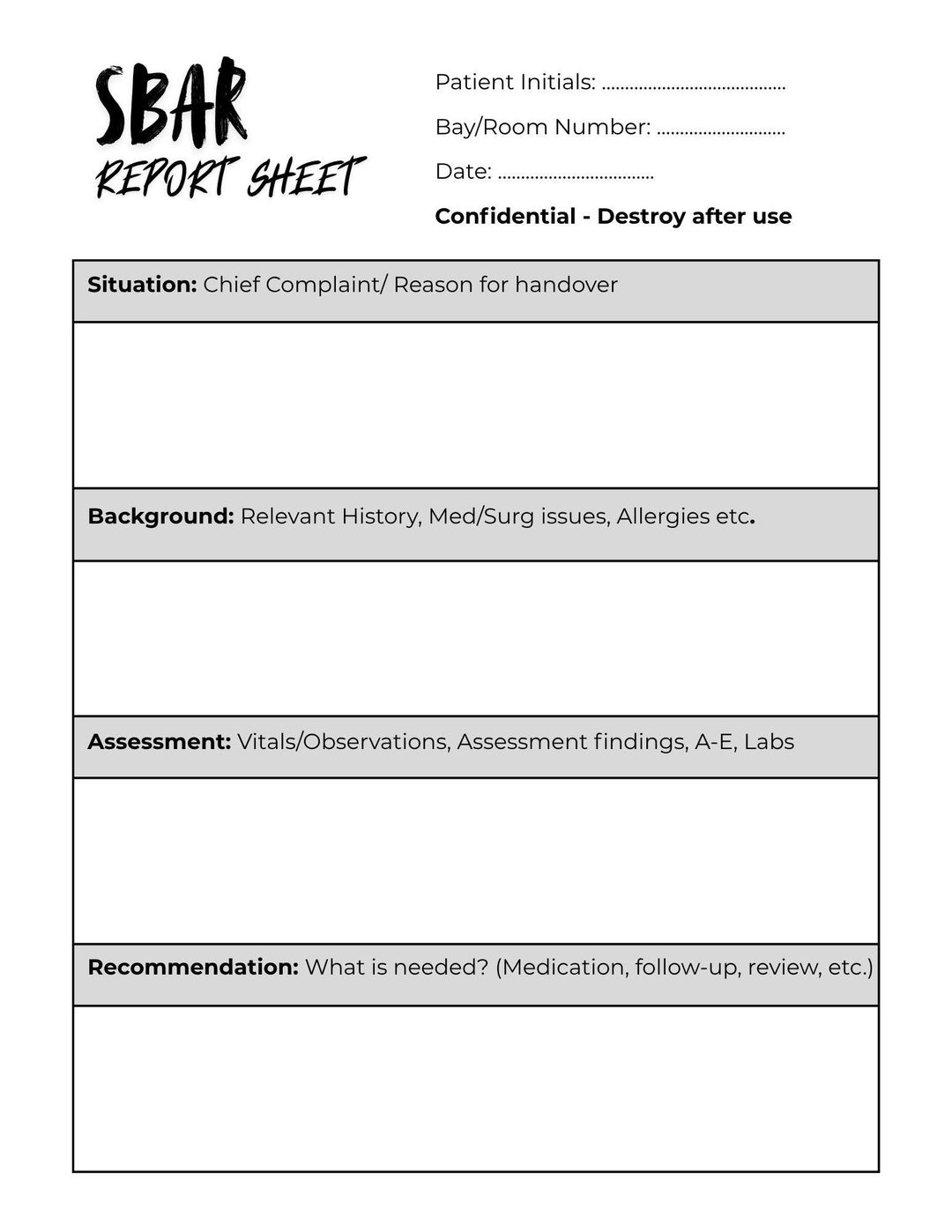 SBAR
REPORT SHEET

Patient Initials: ____

Bay/Room Number: ____

Date: ____

Confidential - Destroy after use

Situation: Chief Complaint/ Reason for handover

Background: Relevant History, Med/Surg issues, Allergies etc.

Assessment: Vitals/Observations, Assessment findings, A-E, Labs

Recommendation: What is needed? (Medication, follow-up, review, etc.)